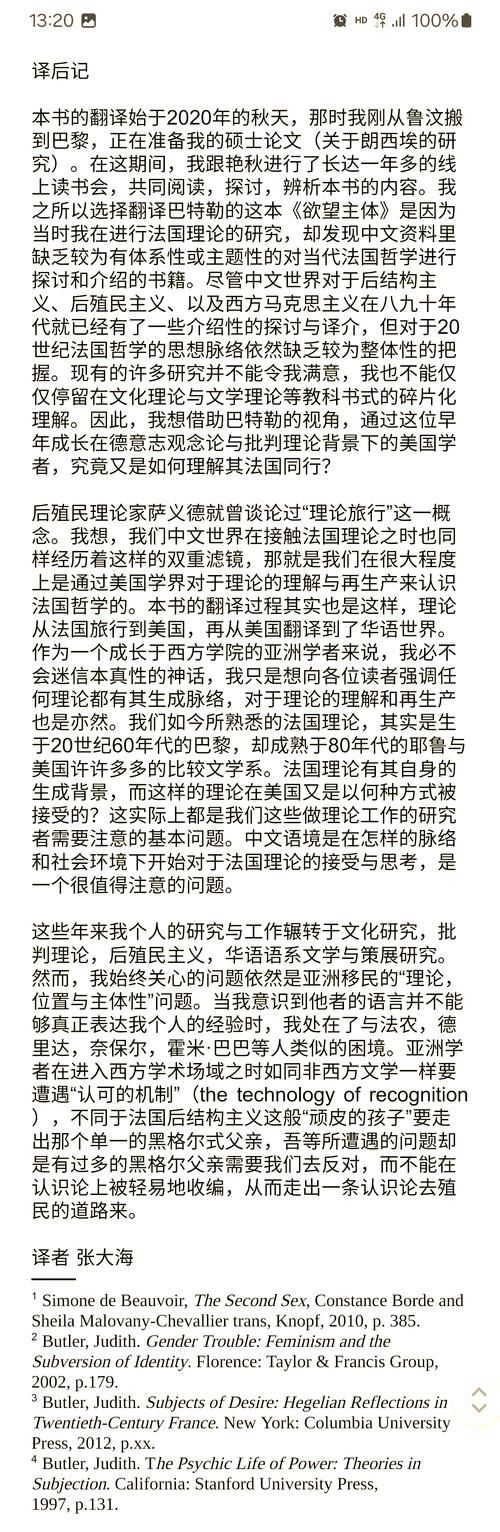 13:20 HD 4G 100%

译后记

本书的翻译始于2020年的秋天，那时我刚从鲁汶搬到巴黎，正在准备我的硕士论文（关于朗西埃的研究）。在这期间，我跟艳秋进行了长达一年多的线上读书会，共同阅读，探讨，辨析本书的内容。我之所以选择翻译巴特勒的这本《欲望主体》是因为当时我在进行法国理论的研究，却发现中文资料里缺乏较为有体系性或主题性的对当代法国哲学进行探讨和介绍的书籍。尽管中文世界对于后结构主义、后殖民主义、以及西方马克思主义在八九十年代就已经有了一些介绍性的探讨与译介，但对于20世纪法国哲学的思想脉络依然缺乏较为整体性的把握。现有的许多研究并不能令我满意，我也不能仅仅停留在文化理论与文学理论等教科书式的碎片化理解。因此，我想借助巴特勒的视角，通过这位早年成长在德意志观念论与批判理论背景下的美国学者，究竟又是如何理解其法国同行？

后殖民理论家萨义德就曾谈论过“理论旅行”这一概念。我想，我们中文世界在接触法国理论之时也同样经历着这样的双重滤镜，那就是我们在很大程度上是通过美国学界对于理论的理解与再生产来认识法国哲学的。本书的翻译过程其实也是这样，理论从法国旅行到美国，再从美国翻译到了华语世界。作为一个成长于西方学院的亚洲学者来说，我必不会迷信本真性的神话，我只是想向各位读者强调任何理论都有其生成脉络，对于理论的理解和再生产也是亦然。我们如今所熟悉的法国理论，其实是生于20世纪60年代的巴黎，却成熟于80年代的耶鲁与美国许许多多的比较文学系。法国理论有其自身的生成背景，而这样的理论在美国又是以何种方式被接受的？这实际上都是我们这些做理论工作的研究者需要注意的基本问题。中文语境是在怎样的脉络和社会环境下开始对于法国理论的接受与思考，是一个很值得注意的问题。

这些年来我个人的研究与工作辗转于文化研究，批判理论，后殖民主义，华语语系文学与策展研究。然而，我始终关心的问题依然是亚洲移民的“理论，位置与主体性”问题。当我意识到他者的语言并不能够真正表达我个人的经验时，我处在了与法农，德里达，奈保尔，霍米·巴巴等人类似的困境。亚洲学者在进入西方学术场域之时如同非西方文学一样要遭遇“认可的机制”（the technology of recognition），不同于法国后结构主义这般“顽皮的孩子”要走出那个单一的黑格尔式父亲，吾等所遭遇的问题却是有过多的黑格尔父亲需要我们去反对，而不能在认识论上被轻易地收编，从而走出一条认识论去殖民的道路来。

译者 张大海

$^1$ Simone de Beauvoir, The Second Sex, Constance Borde and Sheila Malovany-Chevallier trans, Knopf, 2010, p. 385.
$^2$ Butler, Judith. Gender Trouble: Feminism and the Subversion of Identity. Florence: Taylor & Francis Group, 2002, p.179.
$^3$ Butler, Judith. Subjects of Desire: Hegelian Reflections in Twentieth-Century France. New York: Columbia University Press, 2012, p.xx.
$^4$ Butler, Judith. The Psychic Life of Power: Theories in Subjection. California: Stanford University Press, 1997, p.131.